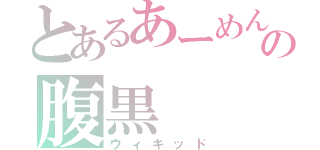 とあるあーめんの
腹黒
ウィキッド